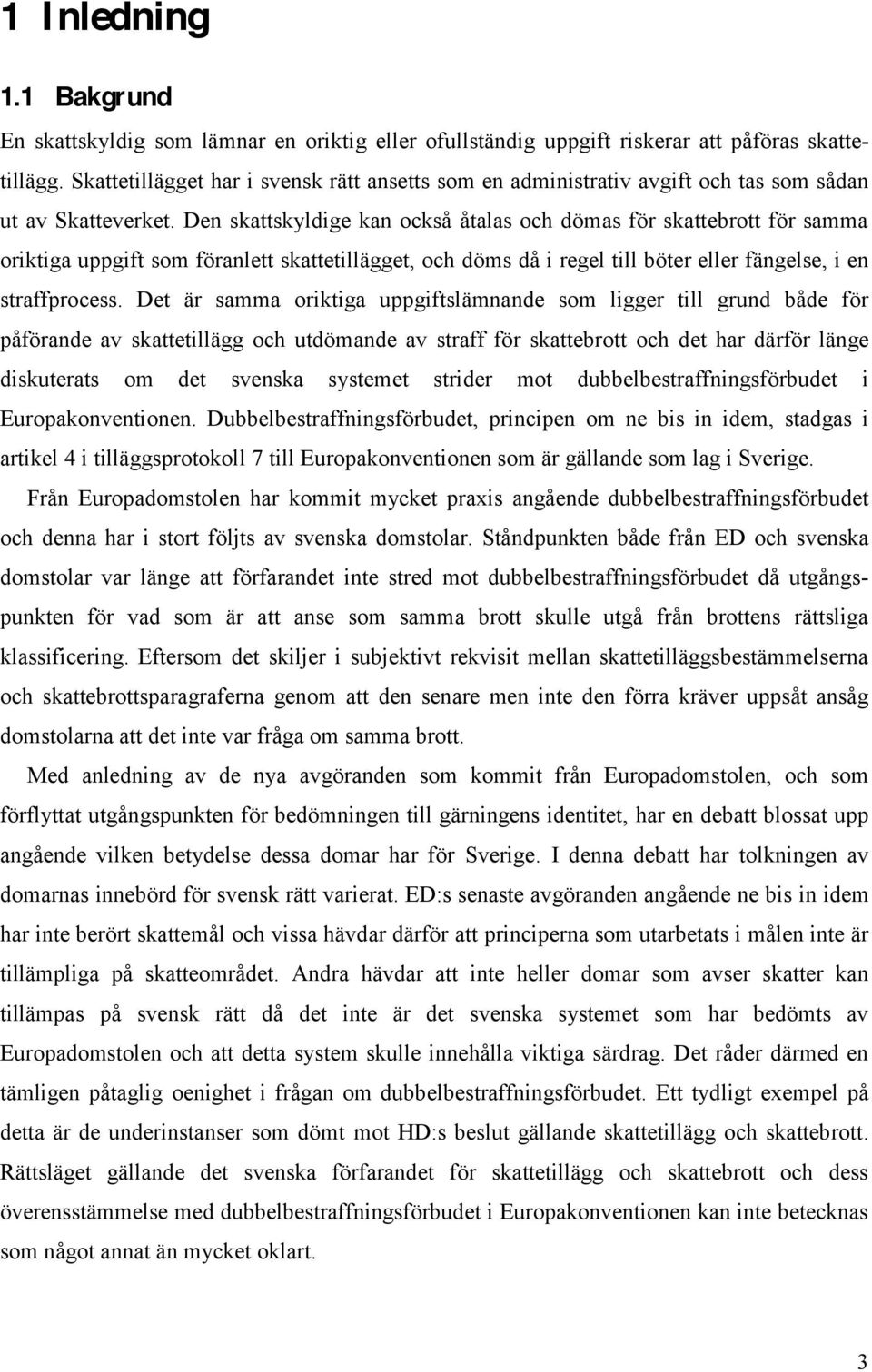 1 Inledning

1.1 Bakgrund

En skattskyldig som lämnar en oriktig eller ofullständig uppgift riskerar att påföras skattetillägg. Skattetillägget har i svensk rätt ansetts som en administrativ avgift och tas som sådan ut av Skatteverket. Den skattskyldige kan också åtalas och dömas för skattebrott för samma oriktiga uppgift som föranlett skattetillägget, och döms då i regel till böter eller fängelse, i en straffprocess. Det är samma oriktiga uppgiftslämnande som ligger till grund både för påförande av skattetillägg och utdömande av straff för skattebrott och det har därför länge diskuterats om det svenska systemet strider mot dubbelbestraffningsförbudet i Europakonventionen. Dubbelbestraffningsförbudet, principen om ne bis in idem, stadgas i artikel 4 i tilläggsprotokoll 7 till Europakonventionen som är gällande som lag i Sverige.

Från Europadomstolen har kommit mycket praxis angående dubbelbestraffningsförbudet och denna har i stort följts av svenska domstolar. Ståndpunkten både från ED och svenska domstolar var länge att förfarandet inte stred mot dubbelbestraffningsförbudet då utgångspunkten för vad som är att anse som samma brott skulle utgå från brottens rättsliga klassificering. Eftersom det skiljer i subjektivt rekvisit mellan skattetilläggsbestämmelserna och skattebrottsparagraferna genom att den senare men inte den förra kräver uppsåt ansåg domstolarna att det inte var fråga om samma brott.

Med anledning av de nya avgöranden som kommit från Europadomstolen, och som förflyttat utgångspunkten för bedömningen till gärningens identitet, har en debatt blossat upp angående vilken betydelse dessa domar har för Sverige. I denna debatt har tolkningen av domarnas innebörd för svensk rätt varierat. ED:s senaste avgöranden angående ne bis in idem har inte berört skattemål och vissa hävdar därför att principerna som utarbetats i målen inte är tillämpliga på skatteområdet. Andra hävdar att inte heller domar som avser skatter kan tillämpas på svensk rätt då det inte är det svenska systemet som har bedömts av Europadomstolen och att detta system skulle innehålla viktiga särdrag. Det råder därmed en tämligen påtaglig oenighet i frågan om dubbelbestraffningsförbudet. Ett tydligt exempel på detta är de underinstanser som dömt mot HD:s beslut gällande skattetillägg och skattebrott. Rättsläget gällande det svenska förfarandet för skattetillägg och skattebrott och dess överensstämmelse med dubbelbestraffningsförbudet i Europakonventionen kan inte betecknas som något annat än mycket oklart.

3